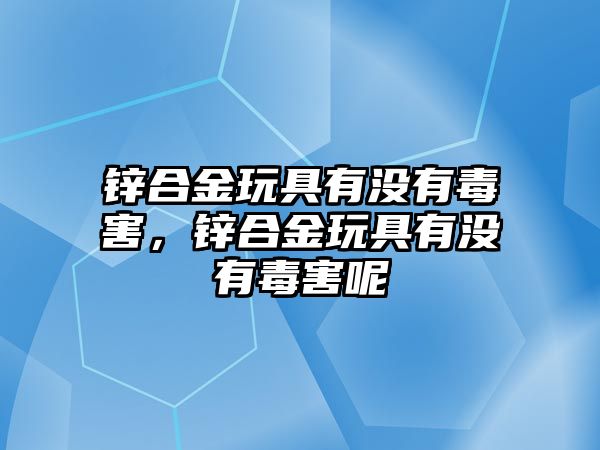 锌合金玩具有没有毒害，锌合金玩具有没有毒害呢